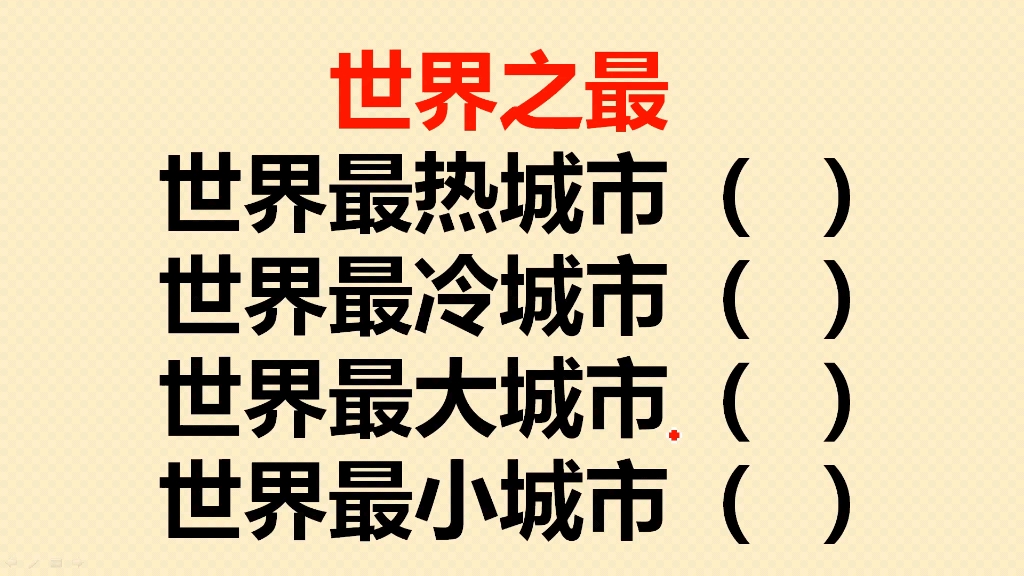 世界之最

世界最热城市（　）
世界最冷城市（　）
世界最大城市（　）
世界最小城市（　）